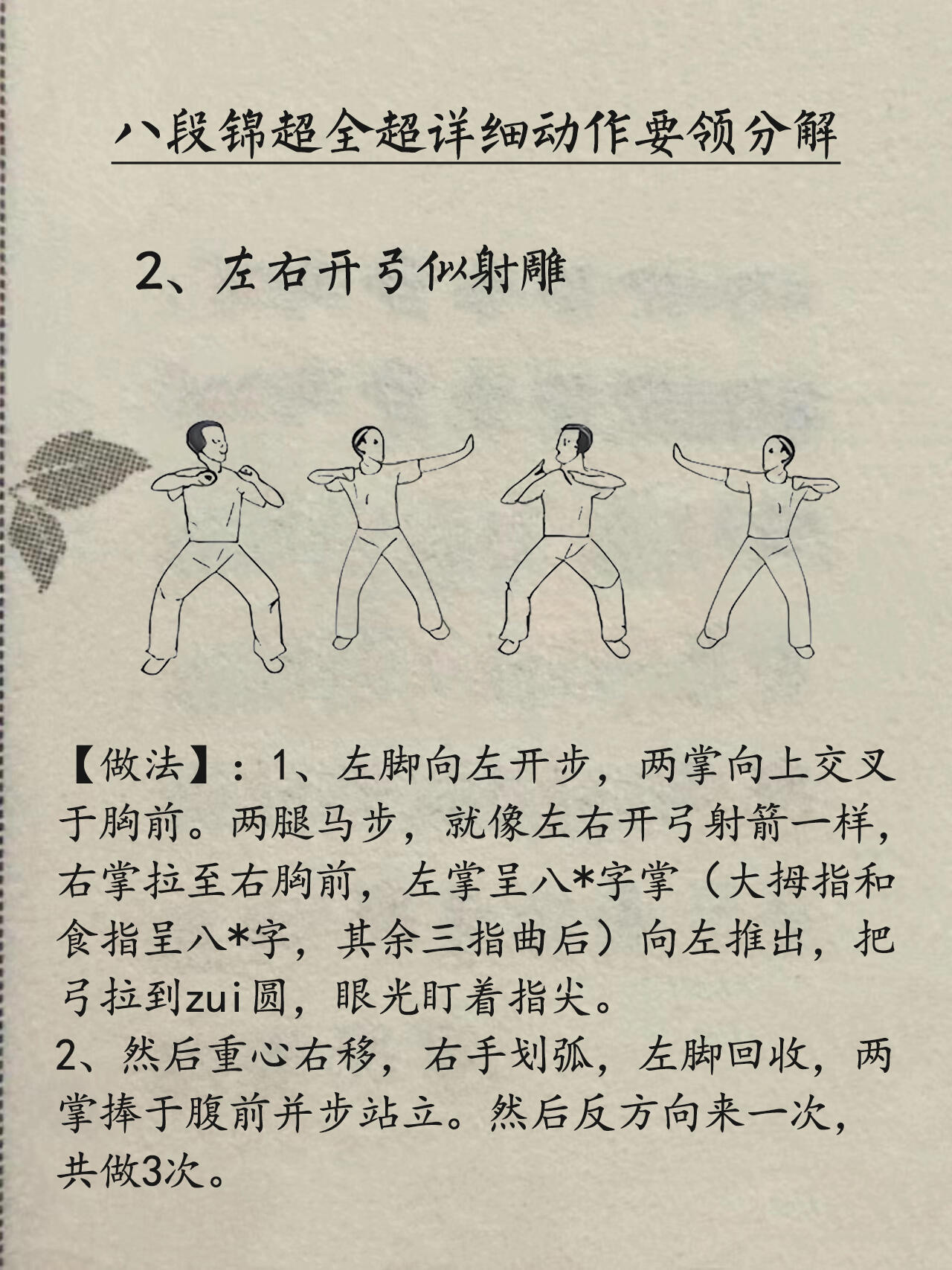 八段锦超全超详细动作要领分解

2、左右开弓似射雕

【做法】：1、左脚向左开步，两掌向上交叉于胸前。两腿马步，就像左右开弓射箭一样，右掌拉至右胸前，左掌呈八*字掌（大拇指和食指呈八*字，其余三指曲后）向左推出，把弓拉到zui圆，眼光盯着指尖。

2、然后重心右移，右手划弧，左脚回收，两掌捧于腹前并步站立。然后反方向来一次，共做3次。